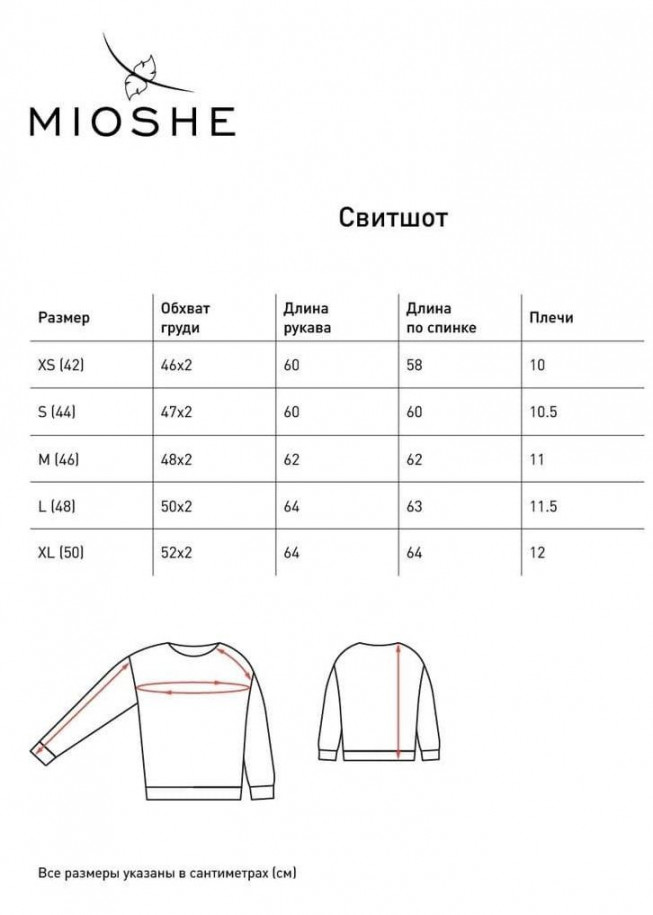 MIOSHE

Свитшот

| Размер | Обхват груди | Длина рукава | Длина по спинке | Плечи |
|---|---|---|---|---|
| XS (42) | 46x2 | 60 | 58 | 10 |
| S (44) | 47x2 | 60 | 60 | 10.5 |
| M (46) | 48x2 | 62 | 62 | 11 |
| L (48) | 50x2 | 64 | 63 | 11.5 |
| XL (50) | 52x2 | 64 | 64 | 12 |

Все размеры указаны в сантиметрах (см)